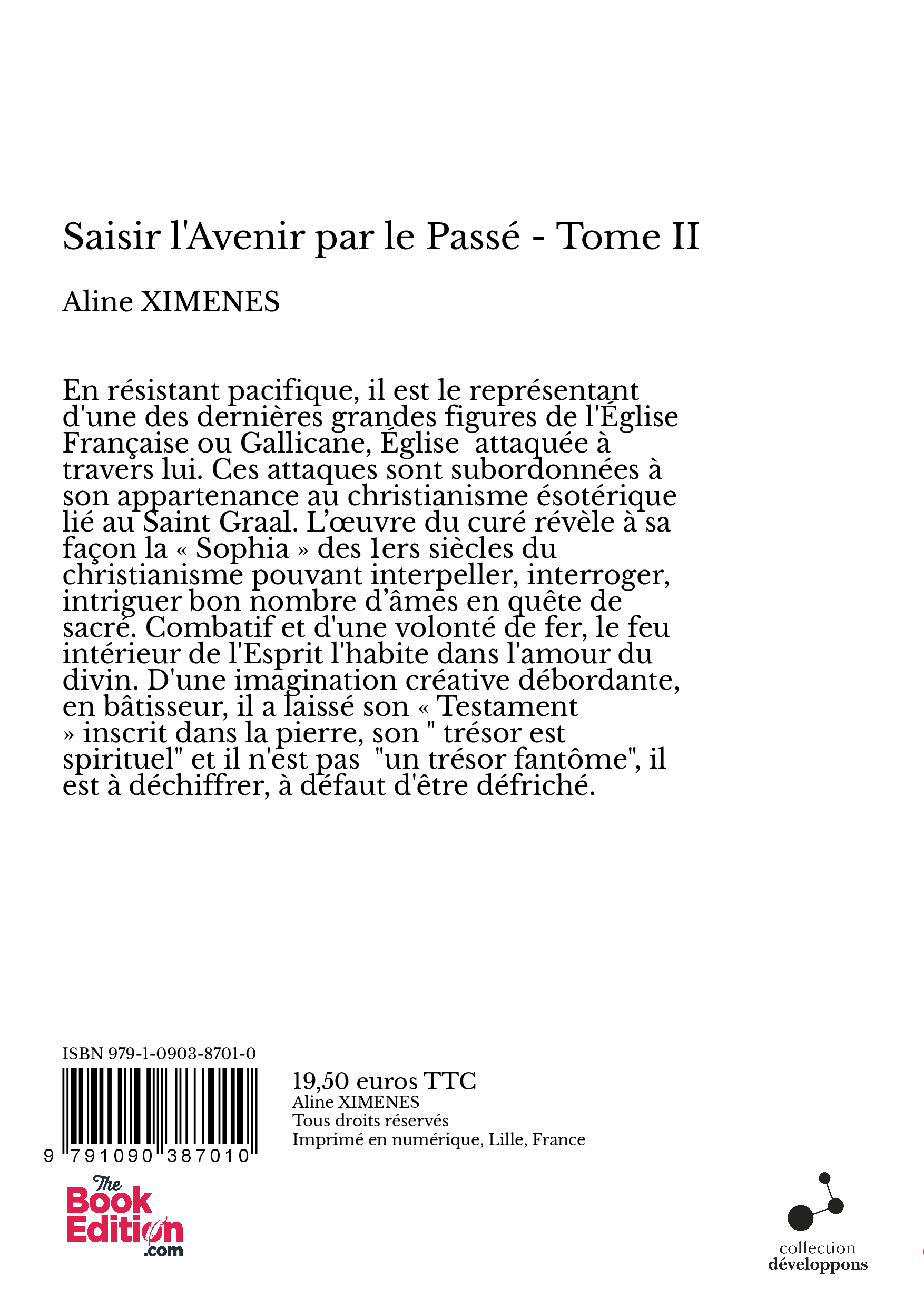 Saisir l'Avenir par le Passé - Tome II

Aline XIMENES

En résistant pacifique, il est le représentant d'une des dernières grandes figures de l'Église Française ou Gallicane, Église  attaquée à travers lui. Ces attaques sont subordonnées à son appartenance au christianisme ésotérique lié au Saint Graal. L'œuvre du curé révèle à sa façon la « Sophia » des 1ers siècles du christianisme pouvant interpeller, interroger, intriguer bon nombre d'âmes en quête de sacré. Combatif et d'une volonté de fer, le feu intérieur de l'Esprit l'habite dans l'amour du divin. D'une imagination créative débordante, en bâtisseur, il a laissé son « Testament » inscrit dans la pierre, son " trésor est spirituel" et il n'est pas  "un trésor fantôme", il est à déchiffrer, à défaut d'être défriché.

ISBN 979-1-0903-8701-0

9 791090 387010

19,50 euros TTC
Aline XIMENES
Tous droits réservés
Imprimé en numérique, Lille, France

The Book Edition .com

collection
développons